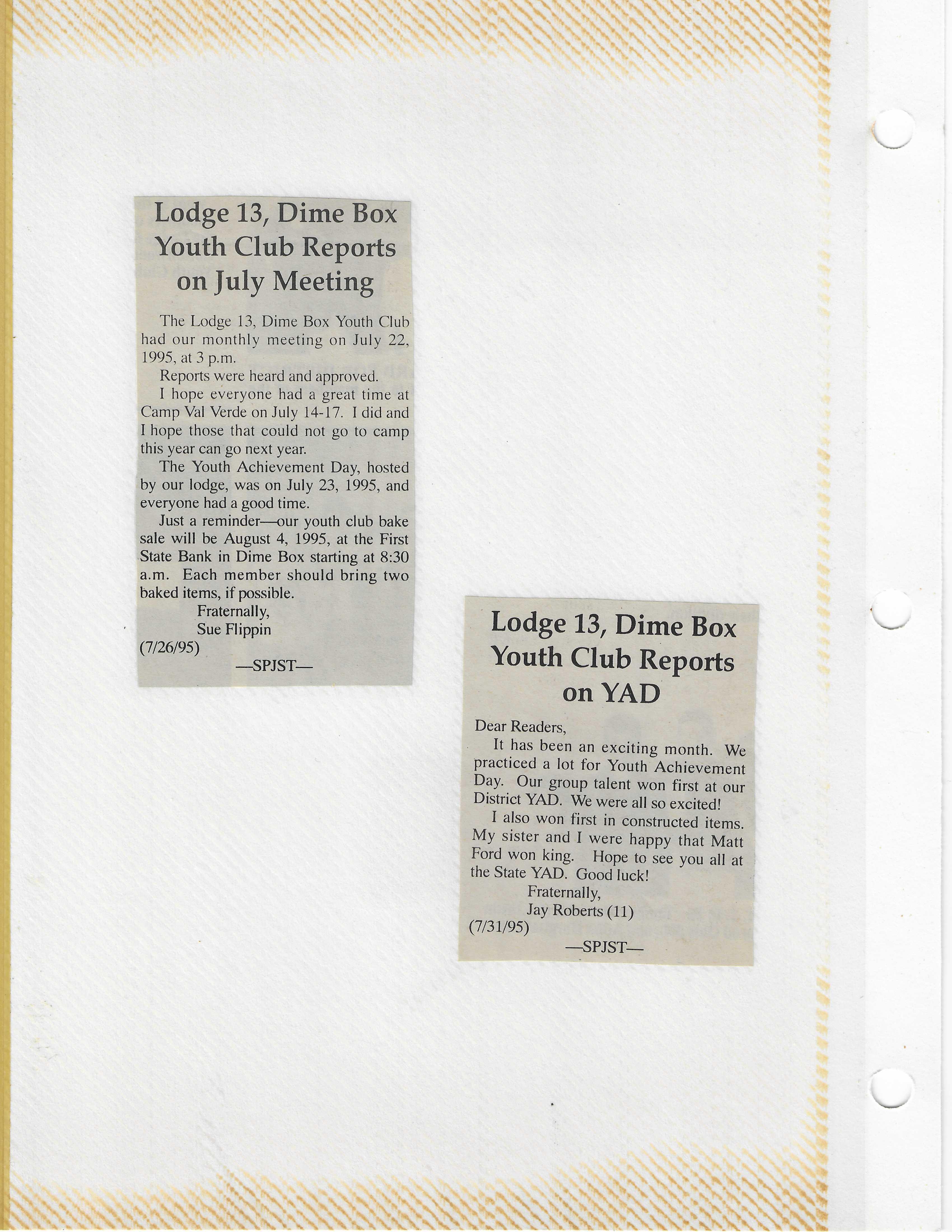 Lodge 13, Dime Box Youth Club Reports on July Meeting

The Lodge 13, Dime Box Youth Club had our monthly meeting on July 22, 1995, at 3 p.m.

Reports were heard and approved.

I hope everyone had a great time at Camp Val Verde on July 14-17. I did and I hope those that could not go to camp this year can go next year.

The Youth Achievement Day, hosted by our lodge, was on July 23, 1995, and everyone had a good time.

Just a reminder—our youth club bake sale will be August 4, 1995, at the First State Bank in Dime Box starting at 8:30 a.m. Each member should bring two baked items, if possible.

Fraternally,
Sue Flippin
(7/26/95)

—SPJST—

Lodge 13, Dime Box Youth Club Reports on YAD

Dear Readers,

It has been an exciting month. We practiced a lot for Youth Achievement Day. Our group talent won first at our District YAD. We were all so excited!

I also won first in constructed items. My sister and I were happy that Matt Ford won king. Hope to see you all at the State YAD. Good luck!

Fraternally,
Jay Roberts (11)
(7/31/95)

—SPJST—